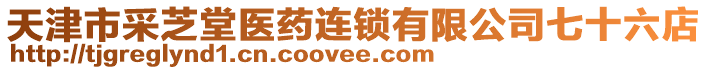 天津市采芝堂医药连锁有限公司七十六店
http://tjgreglynd1.cn.coovee.com